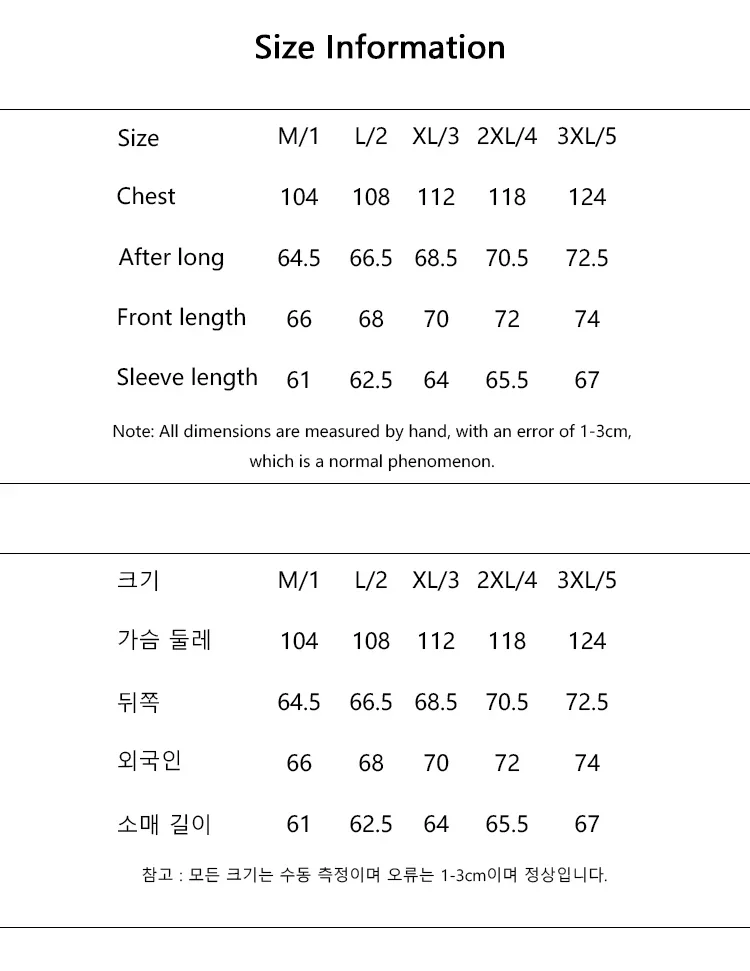 Size Information

| Size | M/1 | L/2 | XL/3 | 2XL/4 | 3XL/5 |
|---|---|---|---|---|---|
| Chest | 104 | 108 | 112 | 118 | 124 |
| After long | 64.5 | 66.5 | 68.5 | 70.5 | 72.5 |
| Front length | 66 | 68 | 70 | 72 | 74 |
| Sleeve length | 61 | 62.5 | 64 | 65.5 | 67 |

Note: All dimensions are measured by hand, with an error of 1-3cm, which is a normal phenomenon.

| 크기 | M/1 | L/2 | XL/3 | 2XL/4 | 3XL/5 |
|---|---|---|---|---|---|
| 가슴 둘레 | 104 | 108 | 112 | 118 | 124 |
| 뒤쪽 | 64.5 | 66.5 | 68.5 | 70.5 | 72.5 |
| 외국인 | 66 | 68 | 70 | 72 | 74 |
| 소매 길이 | 61 | 62.5 | 64 | 65.5 | 67 |

참고 : 모든 크기는 수동 측정이며 오류는 1-3cm이며 정상입니다.